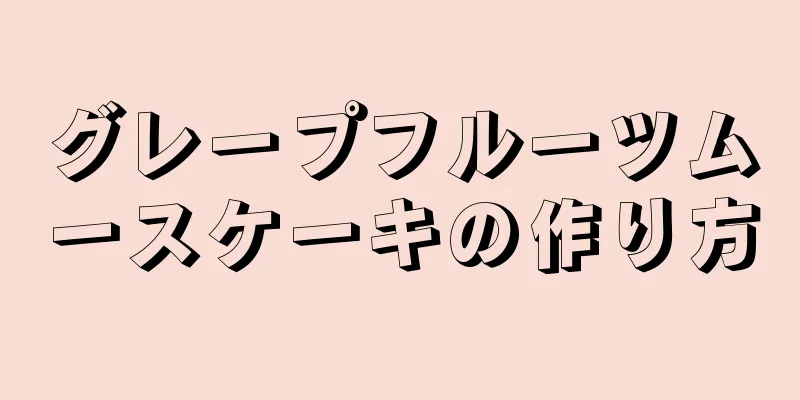 グレープフルーツムースケーキの作り方